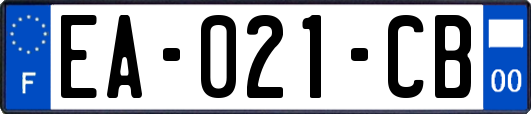 F
EA-021-CB
00